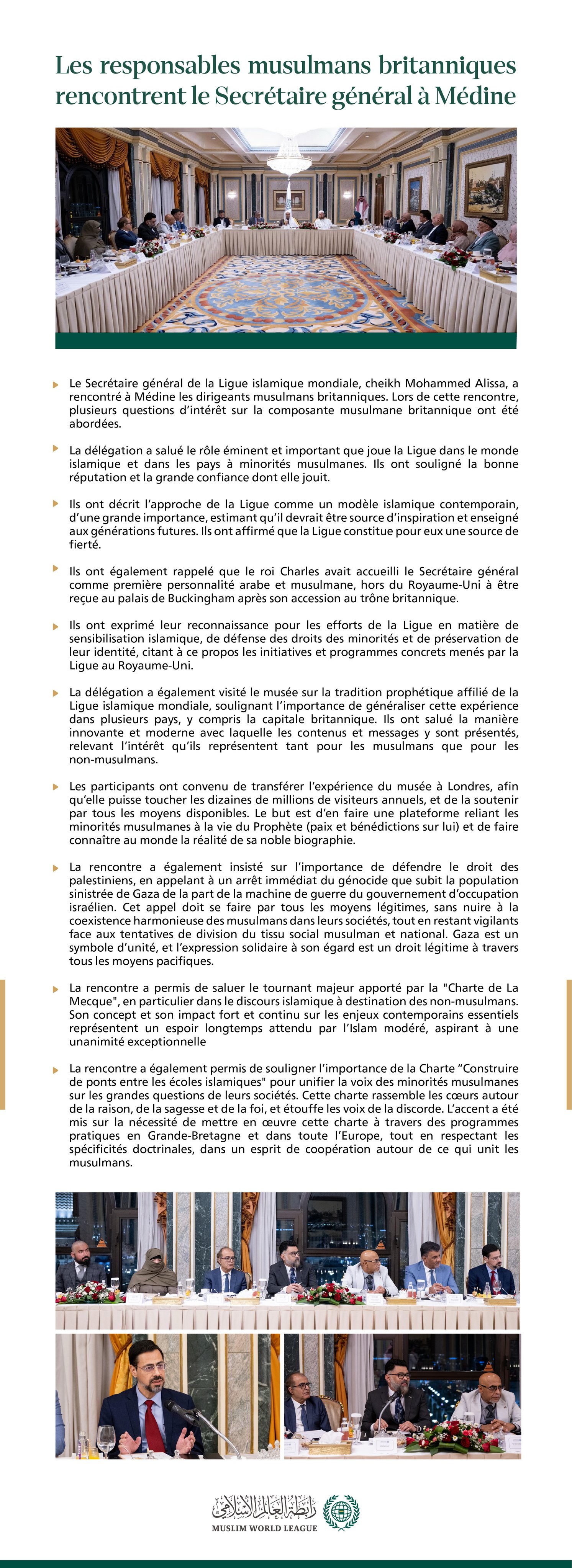 Les responsables musulmans britanniques rencontrent le Secrétaire général à Médine

Le Secrétaire général de la Ligue islamique mondiale, cheikh Mohammed Alissa, a rencontré à Médine les dirigeants musulmans britanniques. Lors de cette rencontre, plusieurs questions d'intérêt sur la composante musulmane britannique ont été abordées.

La délégation a salué le rôle éminent et important que joue la Ligue dans le monde islamique et dans les pays à minorités musulmanes. Ils ont souligné la bonne réputation et la grande confiance dont elle jouit.

Ils ont décrit l'approche de la Ligue comme un modèle islamique contemporain, d'une grande importance, estimant qu'il devrait être source d'inspiration et enseigné aux générations futures. Ils ont affirmé que la Ligue constitue pour eux une source de fierté.

Ils ont également rappelé que le roi Charles avait accueilli le Secrétaire général comme première personnalité arabe et musulmane, hors du Royaume-Uni à être reçue au palais de Buckingham après son accession au trône britannique.

Ils ont exprimé leur reconnaissance pour les efforts de la Ligue en matière de sensibilisation islamique, de défense des droits des minorités et de préservation de leur identité, citant à ce propos les initiatives et programmes concrets menés par la Ligue au Royaume-Uni.

La délégation a également visité le musée sur la tradition prophétique affilié de la Ligue islamique mondiale, soulignant l'importance de généraliser cette expérience dans plusieurs pays, y compris la capitale britannique. Ils ont salué la manière innovante et moderne avec laquelle les contenus et messages y sont présentés, relevant l'intérêt qu'ils représentent tant pour les musulmans que pour les non-musulmans.

Les participants ont convenu de transférer l'expérience du musée à Londres, afin qu'elle puisse toucher les dizaines de millions de visiteurs annuels, et de la soutenir par tous les moyens disponibles. Le but est d'en faire une plateforme reliant les minorités musulmanes à la vie du Prophète (paix et bénédictions sur lui) et de faire connaître au monde la réalité de sa noble biographie.

La rencontre a également insisté sur l'importance de défendre le droit des palestiniens, en appelant à un arrêt immédiat du génocide que subit la population sinistrée de Gaza de la part de la machine de guerre du gouvernement d'occupation israélien. Cet appel doit se faire par tous les moyens légitimes, sans nuire à la coexistence harmonieuse des musulmans dans leurs sociétés, tout en restant vigilants face aux tentatives de division du tissu social musulman et national. Gaza est un symbole d'unité, et l'expression solidaire à son égard est un droit légitime à travers tous les moyens pacifiques.

La rencontre a permis de saluer le tournant majeur apporté par la "Charte de La Mecque", en particulier dans le discours islamique à destination des non-musulmans. Son concept et son impact fort et continu sur les enjeux contemporains essentiels représentent un espoir longtemps attendu par l'Islam modéré, aspirant à une unanimité exceptionnelle

La rencontre a également permis de souligner l'importance de la Charte "Construire de ponts entre les écoles islamiques" pour unifier la voix des minorités musulmanes sur les grandes questions de leurs sociétés. Cette charte rassemble les cœurs autour de la raison, de la sagesse et de la foi, et étouffe les voix de la discorde. L'accent a été mis sur la nécessité de mettre en œuvre cette charte à travers des programmes pratiques en Grande-Bretagne et dans toute l'Europe, tout en respectant les spécificités doctrinales, dans un esprit de coopération autour de ce qui unit les musulmans.

رابطة العالم الإسلامي
MUSLIM WORLD LEAGUE